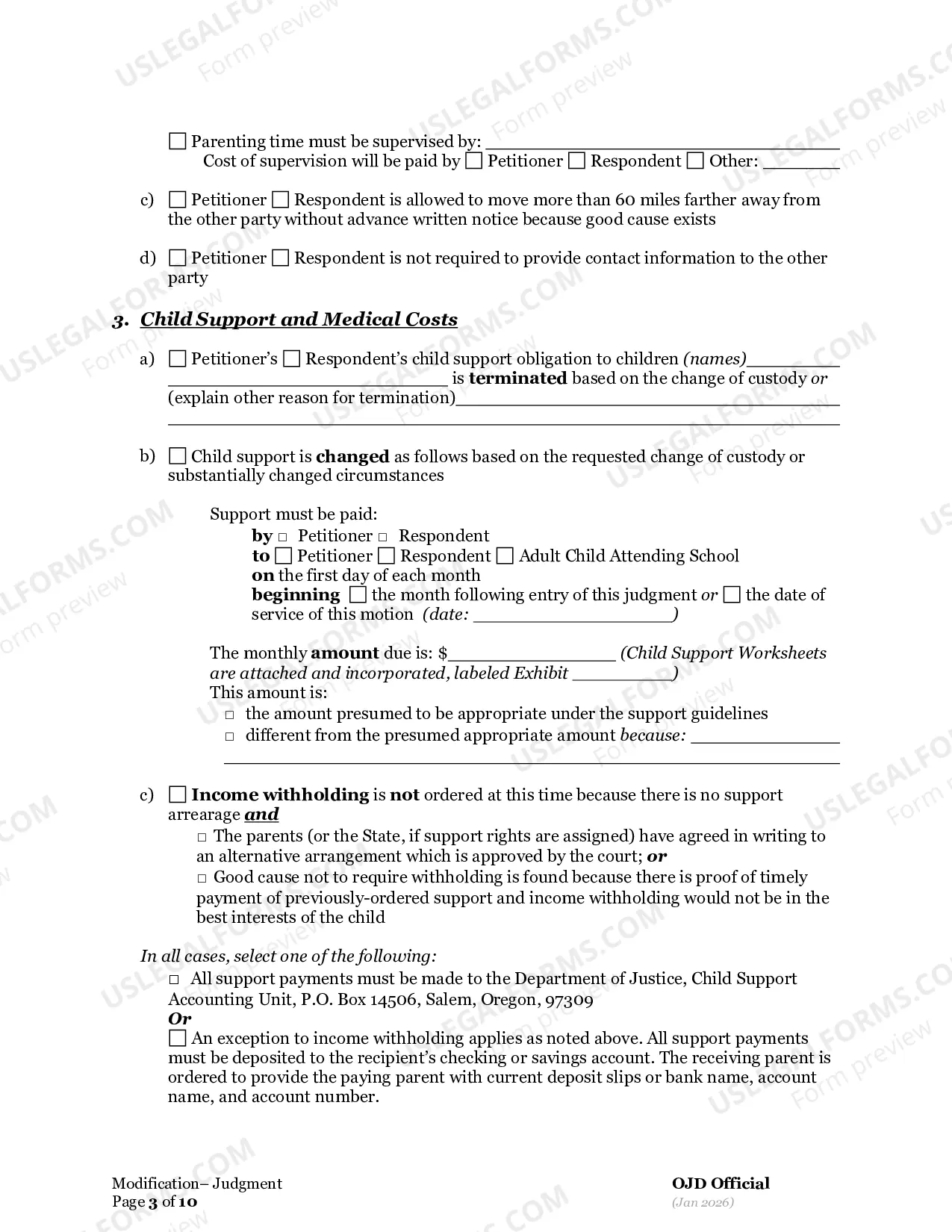 ☐ Parenting time must be supervised by: ____
Cost of supervision will be paid by ☐ Petitioner ☐ Respondent ☐ Other: ____

c) ☐ Petitioner ☐ Respondent is allowed to move more than 60 miles farther away from the other party without advance written notice because good cause exists

d) ☐ Petitioner ☐ Respondent is not required to provide contact information to the other party

3. Child Support and Medical Costs

a) ☐ Petitioner's ☐ Respondent's child support obligation to children (names)____ ____ is terminated based on the change of custody or (explain other reason for termination)____
____

b) ☐ Child support is changed as follows based on the requested change of custody or substantially changed circumstances

Support must be paid:
by ☐ Petitioner ☐ Respondent
to ☐ Petitioner ☐ Respondent ☐ Adult Child Attending School
on the first day of each month
beginning ☐ the month following entry of this judgment or ☐ the date of service of this motion (date: ____)

The monthly amount due is: $____ (Child Support Worksheets are attached and incorporated, labeled Exhibit ____)
This amount is:
☐ the amount presumed to be appropriate under the support guidelines
☐ different from the presumed appropriate amount because: ____
____

c) ☐ Income withholding is not ordered at this time because there is no support arrearage and
☐ The parents (or the State, if support rights are assigned) have agreed in writing to an alternative arrangement which is approved by the court; or
☐ Good cause not to require withholding is found because there is proof of timely payment of previously-ordered support and income withholding would not be in the best interests of the child

In all cases, select one of the following:
☐ All support payments must be made to the Department of Justice, Child Support Accounting Unit, P.O. Box 14506, Salem, Oregon, 97309
Or
☐ An exception to income withholding applies as noted above. All support payments must be deposited to the recipient's checking or savings account. The receiving parent is ordered to provide the paying parent with current deposit slips or bank name, account name, and account number.

Modification– Judgment
Page 3 of 10

OJD Official
(Jan 2026)

USLEGALFORMS.COM Form preview